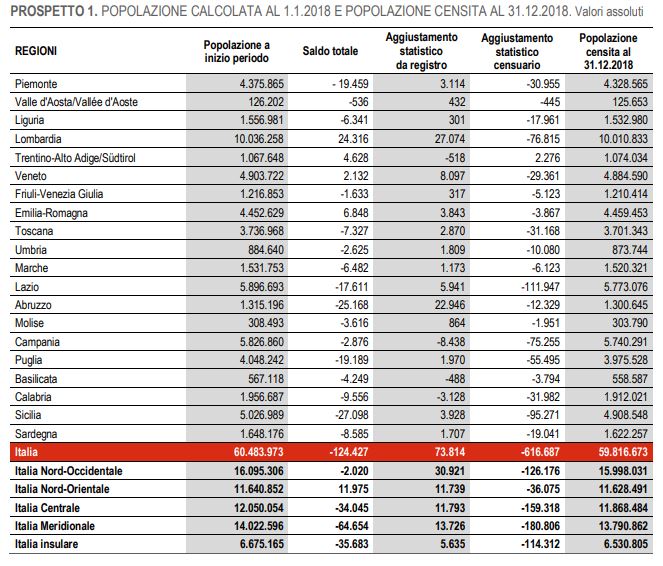 **PROSPETTO 1.** POPOLAZIONE CALCOLATA AL 1.1.2018 E POPOLAZIONE CENSITA AL 31.12.2018. Valori assoluti

| REGIONI | Popolazione a inizio periodo | Saldo totale | Aggiustamento statistico da registro | Aggiustamento statistico censuario | Popolazione censita al 31.12.2018 |
|---|---|---|---|---|---|
| Piemonte | 4.375.865 | - 19.459 | 3.114 | -30.955 | 4.328.565 |
| Valle d'Aosta/Vallée d'Aoste | 126.202 | -536 | 432 | -445 | 125.653 |
| Liguria | 1.556.981 | -6.341 | 301 | -17.961 | 1.532.980 |
| Lombardia | 10.036.258 | 24.316 | 27.074 | -76.815 | 10.010.833 |
| Trentino-Alto Adige/Südtirol | 1.067.648 | 4.628 | -518 | 2.276 | 1.074.034 |
| Veneto | 4.903.722 | 2.132 | 8.097 | -29.361 | 4.884.590 |
| Friuli-Venezia Giulia | 1.216.853 | -1.633 | 317 | -5.123 | 1.210.414 |
| Emilia-Romagna | 4.452.629 | 6.848 | 3.843 | -3.867 | 4.459.453 |
| Toscana | 3.736.968 | -7.327 | 2.870 | -31.168 | 3.701.343 |
| Umbria | 884.640 | -2.625 | 1.809 | -10.080 | 873.744 |
| Marche | 1.531.753 | -6.482 | 1.173 | -6.123 | 1.520.321 |
| Lazio | 5.896.693 | -17.611 | 5.941 | -111.947 | 5.773.076 |
| Abruzzo | 1.315.196 | -25.168 | 22.946 | -12.329 | 1.300.645 |
| Molise | 308.493 | -3.616 | 864 | -1.951 | 303.790 |
| Campania | 5.826.860 | -2.876 | -8.438 | -75.255 | 5.740.291 |
| Puglia | 4.048.242 | -19.189 | 1.970 | -55.495 | 3.975.528 |
| Basilicata | 567.118 | -4.249 | -488 | -3.794 | 558.587 |
| Calabria | 1.956.687 | -9.556 | -3.128 | -31.982 | 1.912.021 |
| Sicilia | 5.026.989 | -27.098 | 3.928 | -95.271 | 4.908.548 |
| Sardegna | 1.648.176 | -8.585 | 1.707 | -19.041 | 1.622.257 |
| **Italia** | **60.483.973** | **-124.427** | **73.814** | **-616.687** | **59.816.673** |
| **Italia Nord-Occidentale** | **16.095.306** | **-2.020** | **30.921** | **-126.176** | **15.998.031** |
| **Italia Nord-Orientale** | **11.640.852** | **11.975** | **11.739** | **-36.075** | **11.628.491** |
| **Italia Centrale** | **12.050.054** | **-34.045** | **11.793** | **-159.318** | **11.868.484** |
| **Italia Meridionale** | **14.022.596** | **-64.654** | **13.726** | **-180.806** | **13.790.862** |
| **Italia insulare** | **6.675.165** | **-35.683** | **5.635** | **-114.312** | **6.530.805** |